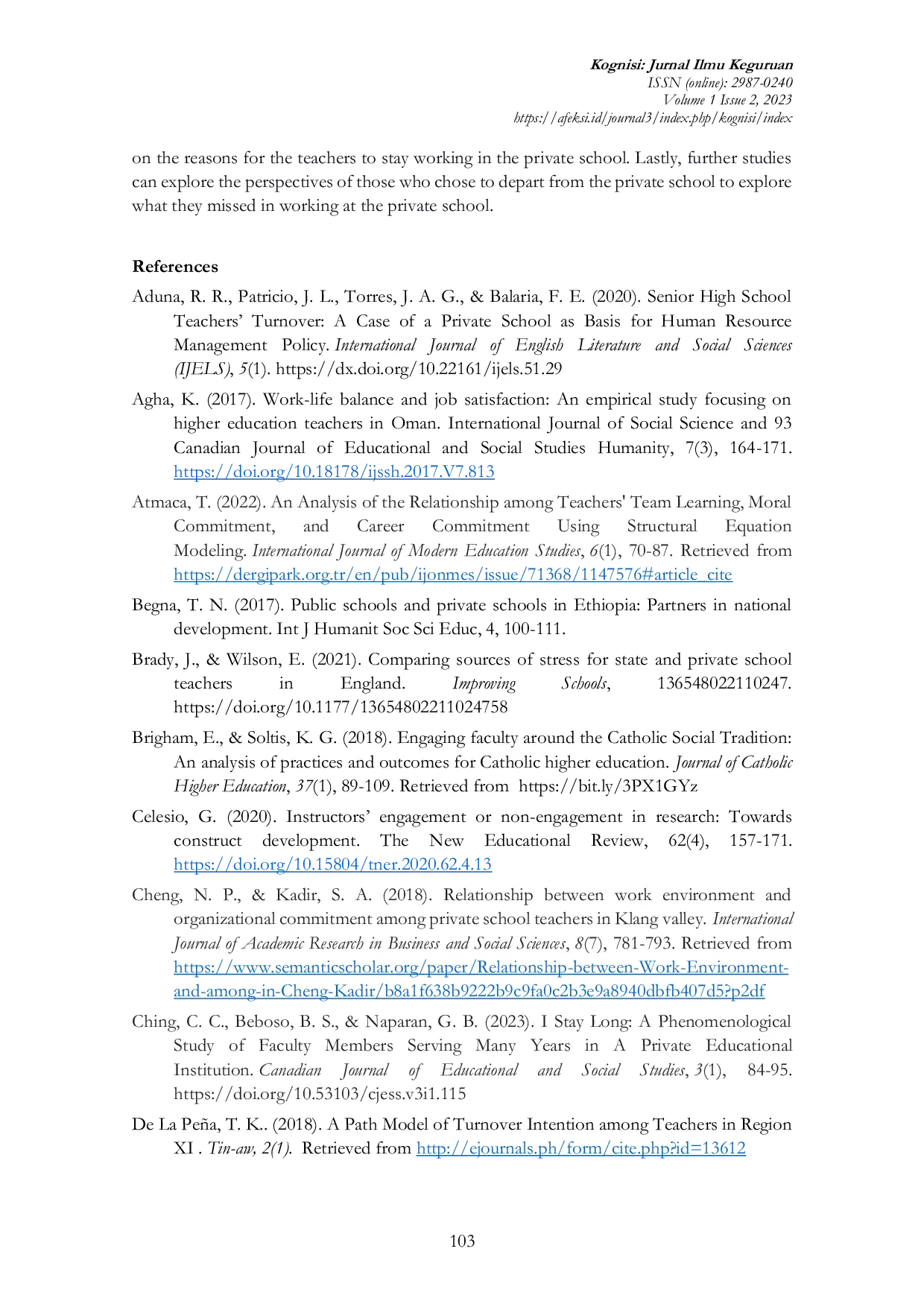 Kognisi: Jurnal Ilmu Keguruan
ISSN (online): 2987-0240
Volume 1 Issue 2, 2023
https://afeksi.id/journal3/index.php/kognisi/index

on the reasons for the teachers to stay working in the private school. Lastly, further studies can explore the perspectives of those who chose to depart from the private school to explore what they missed in working at the private school.

References

Aduna, R. R., Patricio, J. L., Torres, J. A. G., & Balaria, F. E. (2020). Senior High School Teachers' Turnover: A Case of a Private School as Basis for Human Resource Management Policy. International Journal of English Literature and Social Sciences (IJELS), 5(1). https://dx.doi.org/10.22161/ijels.51.29

Agha, K. (2017). Work-life balance and job satisfaction: An empirical study focusing on higher education teachers in Oman. International Journal of Social Science and 93 Canadian Journal of Educational and Social Studies Humanity, 7(3), 164-171. https://doi.org/10.18178/ijssh.2017.V7.813

Atmaca, T. (2022). An Analysis of the Relationship among Teachers' Team Learning, Moral Commitment, and Career Commitment Using Structural Equation Modeling. International Journal of Modern Education Studies, 6(1), 70-87. Retrieved from https://dergipark.org.tr/en/pub/ijonmes/issue/71368/1147576#article_cite

Begna, T. N. (2017). Public schools and private schools in Ethiopia: Partners in national development. Int J Humanit Soc Sci Educ, 4, 100-111.

Brady, J., & Wilson, E. (2021). Comparing sources of stress for state and private school teachers in England. Improving Schools, 136548022110247. https://doi.org/10.1177/13654802211024758

Brigham, E., & Soltis, K. G. (2018). Engaging faculty around the Catholic Social Tradition: An analysis of practices and outcomes for Catholic higher education. Journal of Catholic Higher Education, 37(1), 89-109. Retrieved from https://bit.ly/3PX1GYz

Celesio, G. (2020). Instructors' engagement or non-engagement in research: Towards construct development. The New Educational Review, 62(4), 157-171. https://doi.org/10.15804/tner.2020.62.4.13

Cheng, N. P., & Kadir, S. A. (2018). Relationship between work environment and organizational commitment among private school teachers in Klang valley. International Journal of Academic Research in Business and Social Sciences, 8(7), 781-793. Retrieved from https://www.semanticscholar.org/paper/Relationship-between-Work-Environment-and-among-in-Cheng-Kadir/b8a1f638b9222b9c9fa0c2b3e9a8940dbfb407d5?p2df

Ching, C. C., Beboso, B. S., & Naparan, G. B. (2023). I Stay Long: A Phenomenological Study of Faculty Members Serving Many Years in A Private Educational Institution. Canadian Journal of Educational and Social Studies, 3(1), 84-95. https://doi.org/10.53103/cjess.v3i1.115

De La Peña, T. K.. (2018). A Path Model of Turnover Intention among Teachers in Region XI . Tin-aw, 2(1). Retrieved from http://ejournals.ph/form/cite.php?id=13612

103